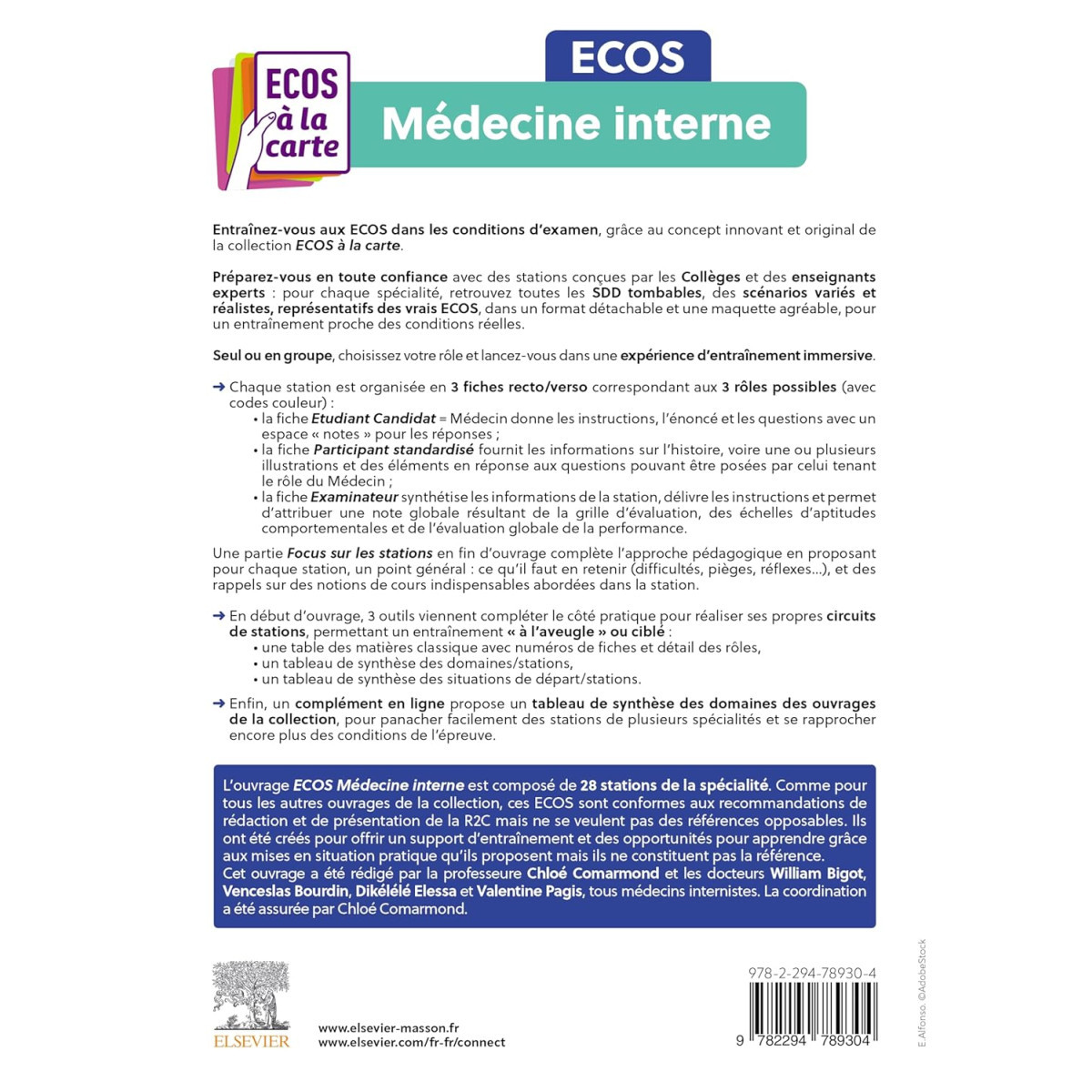 ECOS à la carte

ECOS

Médecine interne

Entraînez-vous aux ECOS dans les conditions d'examen, grâce au concept innovant et original de la collection ECOS à la carte.

Préparez-vous en toute confiance avec des stations conçues par les Collèges et des enseignants experts : pour chaque spécialité, retrouvez toutes les SDD tombables, des scénarios variés et réalistes, représentatifs des vrais ECOS, dans un format détachable et une maquette agréable, pour un entraînement proche des conditions réelles.

Seul ou en groupe, choisissez votre rôle et lancez-vous dans une expérience d'entraînement immersive.

→ Chaque station est organisée en 3 fiches recto/verso correspondant aux 3 rôles possibles (avec codes couleur) :
• la fiche Etudiant Candidat = Médecin donne les instructions, l'énoncé et les questions avec un espace « notes » pour les réponses ;
• la fiche Participant standardisé fournit les informations sur l'histoire, voire une ou plusieurs illustrations et des éléments en réponse aux questions pouvant être posées par celui tenant le rôle du Médecin ;
• la fiche Examinateur synthétise les informations de la station, délivre les instructions et permet d'attribuer une note globale résultant de la grille d'évaluation, des échelles d'aptitudes comportementales et de l'évaluation globale de la performance.

Une partie Focus sur les stations en fin d'ouvrage complète l'approche pédagogique en proposant pour chaque station, un point général : ce qu'il faut en retenir (difficultés, pièges, réflexes…), et des rappels sur des notions de cours indispensables abordées dans la station.

→ En début d'ouvrage, 3 outils viennent compléter le côté pratique pour réaliser ses propres circuits de stations, permettant un entraînement « à l'aveugle » ou ciblé :
• une table des matières classique avec numéros de fiches et détail des rôles,
• un tableau de synthèse des domaines/stations,
• un tableau de synthèse des situations de départ/stations.

→ Enfin, un complément en ligne propose un tableau de synthèse des domaines des ouvrages de la collection, pour panacher facilement des stations de plusieurs spécialités et se rapprocher encore plus des conditions de l'épreuve.

L'ouvrage ECOS Médecine interne est composé de 28 stations de la spécialité. Comme pour tous les autres ouvrages de la collection, ces ECOS sont conformes aux recommandations de rédaction et de présentation de la R2C mais ne se veulent pas des références opposables. Ils ont été créés pour offrir un support d'entraînement et des opportunités pour apprendre grâce aux mises en situation pratique qu'ils proposent mais ils ne constituent pas la référence.
Cet ouvrage a été rédigé par la professeure Chloé Comarmond et les docteurs William Bigot, Venceslas Bourdin, Dikélélé Elessa et Valentine Pagis, tous médecins internistes. La coordination a été assurée par Chloé Comarmond.

ELSEVIER

www.elsevier-masson.fr
www.elsevier.com/fr-fr/connect

978-2-294-78930-4

9 782294 789304

E.Alfonso. ©AdobeStock